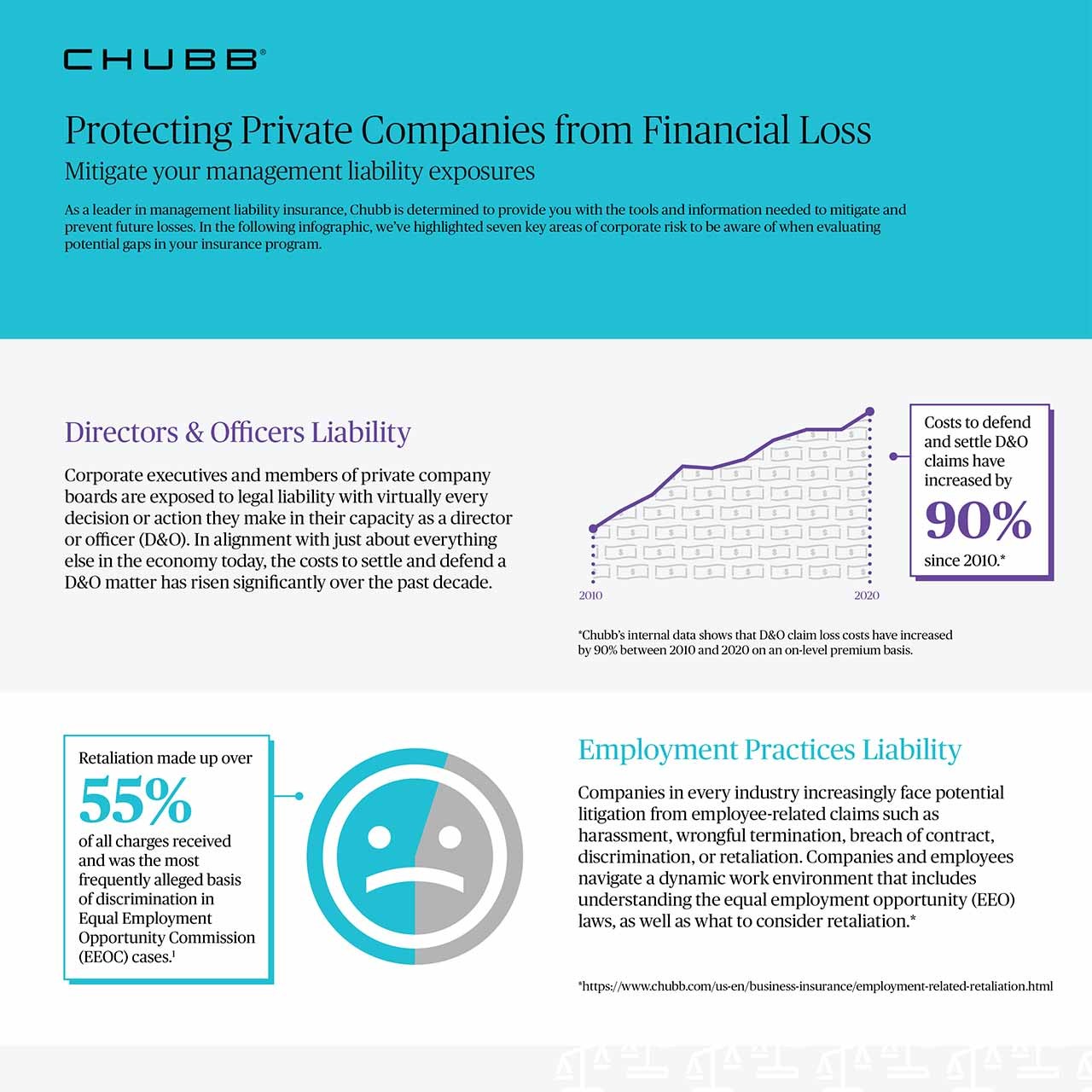 CHUBB®

Protecting Private Companies from Financial Loss

Mitigate your management liability exposures

As a leader in management liability insurance, Chubb is determined to provide you with the tools and information needed to mitigate and prevent future losses. In the following infographic, we've highlighted seven key areas of corporate risk to be aware of when evaluating potential gaps in your insurance program.

Directors & Officers Liability

Corporate executives and members of private company boards are exposed to legal liability with virtually every decision or action they make in their capacity as a director or officer (D&O). In alignment with just about everything else in the economy today, the costs to settle and defend a D&O matter has risen significantly over the past decade.

2010

2020

Costs to defend and settle D&O claims have increased by

90%

since 2010.*

*Chubb's internal data shows that D&O claim loss costs have increased by 90% between 2010 and 2020 on an on-level premium basis.

Retaliation made up over

55%

of all charges received and was the most frequently alleged basis of discrimination in Equal Employment Opportunity Commission (EEOC) cases.$^1$

Employment Practices Liability

Companies in every industry increasingly face potential litigation from employee-related claims such as harassment, wrongful termination, breach of contract, discrimination, or retaliation. Companies and employees navigate a dynamic work environment that includes understanding the equal employment opportunity (EEO) laws, as well as what to consider retaliation.*

*https://www.chubb.com/us-en/business-insurance/employment-related-retaliation.html